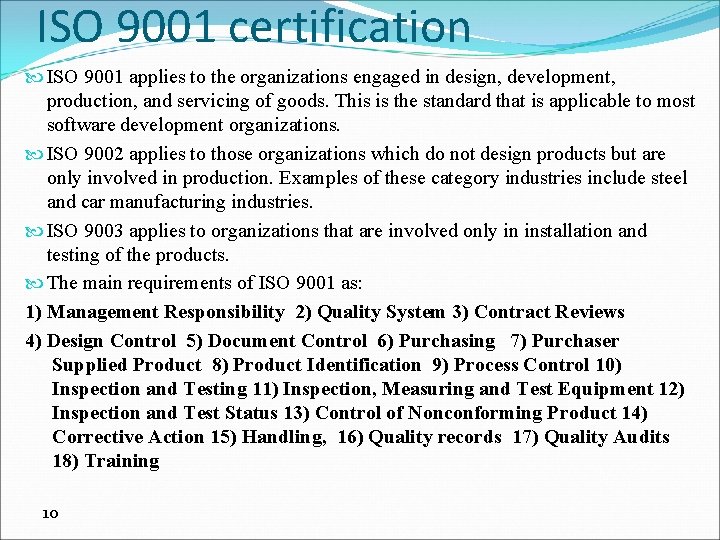 ISO 9001 certification

ISO 9001 applies to the organizations engaged in design, development, production, and servicing of goods. This is the standard that is applicable to most software development organizations.

ISO 9002 applies to those organizations which do not design products but are only involved in production. Examples of these category industries include steel and car manufacturing industries.

ISO 9003 applies to organizations that are involved only in installation and testing of the products.

The main requirements of ISO 9001 as:

1) Management Responsibility 2) Quality System 3) Contract Reviews

4) Design Control 5) Document Control 6) Purchasing 7) Purchaser Supplied Product 8) Product Identification 9) Process Control 10) Inspection and Testing 11) Inspection, Measuring and Test Equipment 12) Inspection and Test Status 13) Control of Nonconforming Product 14) Corrective Action 15) Handling, 16) Quality records 17) Quality Audits 18) Training

10